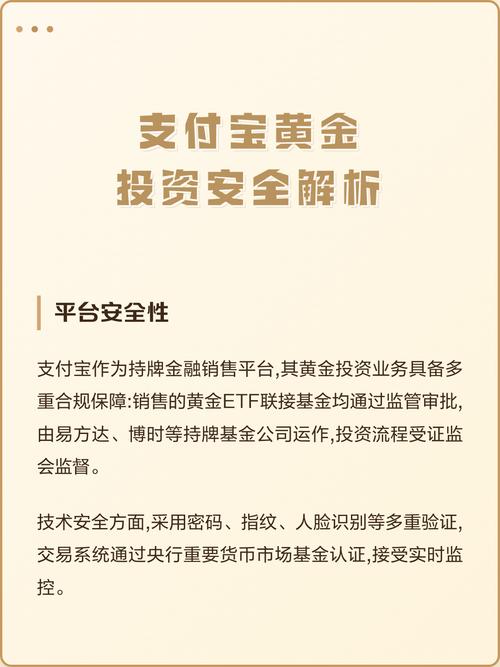 支付宝黄金
投资安全解析

平台安全性

支付宝作为持牌金融销售平台,其黄金投资业务具备多重合规保障:销售的黄金ETF联接基金均通过监管审批,由易方达、博时等持牌基金公司运作,投资流程受证监会监督。

技术安全方面,采用密码、指纹、人脸识别等多重验证,交易系统通过央行重要货币市场基金认证,接受实时监控。